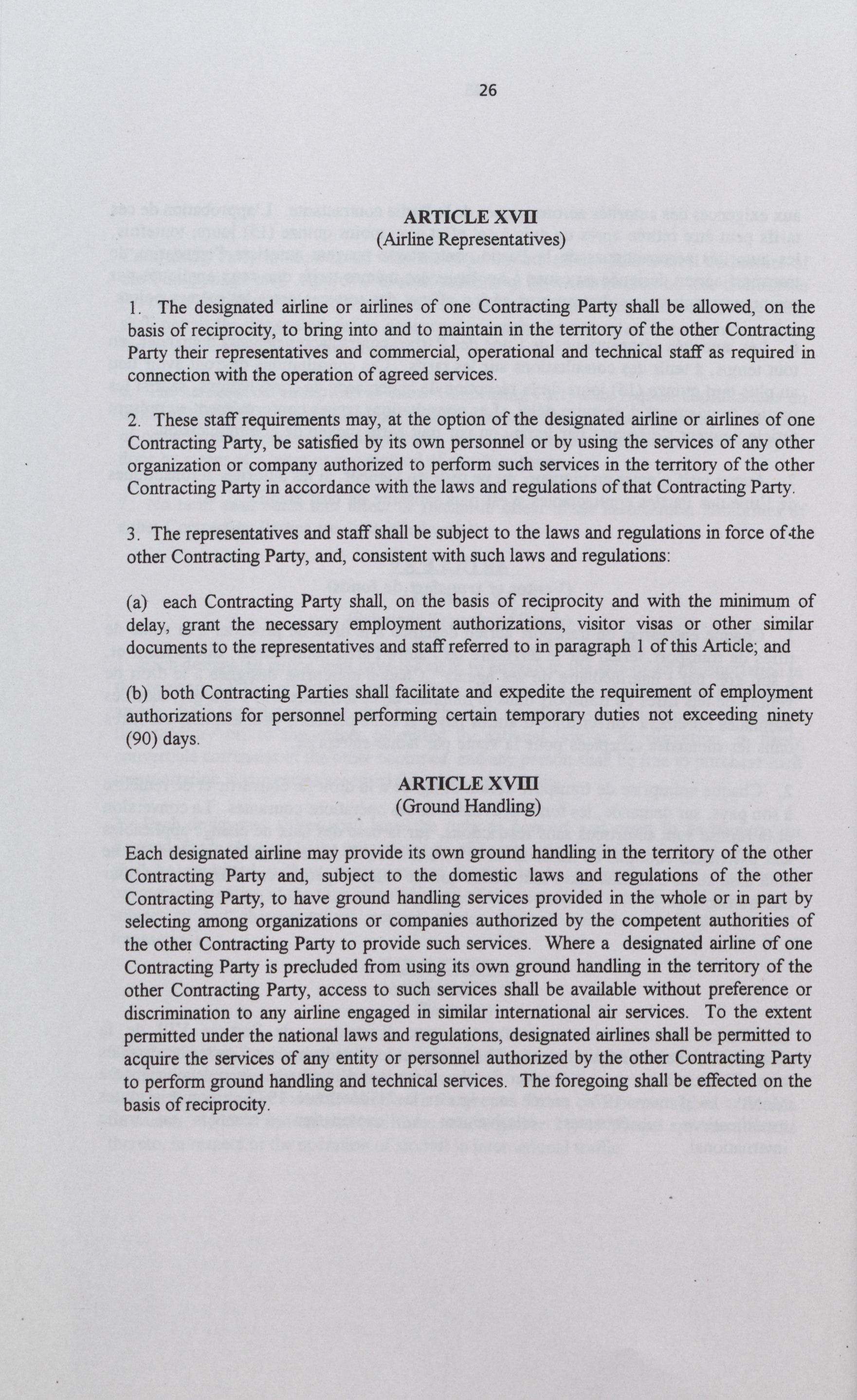 26

ARTICLE XVII
(Airline Representatives)

1. The designated airline or airlines of one Contracting Party shall be allowed, on the basis of reciprocity, to bring into and to maintain in the territory of the other Contracting Party their representatives and commercial, operational and technical staff as required in connection with the operation of agreed services.

2. These staff requirements may, at the option of the designated airline or airlines of one Contracting Party, be satisfied by its own personnel or by using the services of any other organization or company authorized to perform such services in the territory of the other Contracting Party in accordance with the laws and regulations of that Contracting Party.

3. The representatives and staff shall be subject to the laws and regulations in force of the other Contracting Party, and, consistent with such laws and regulations:

(a) each Contracting Party shall, on the basis of reciprocity and with the minimum of delay, grant the necessary employment authorizations, visitor visas or other similar documents to the representatives and staff referred to in paragraph 1 of this Article; and

(b) both Contracting Parties shall facilitate and expedite the requirement of employment authorizations for personnel performing certain temporary duties not exceeding ninety (90) days.

ARTICLE XVIII
(Ground Handling)

Each designated airline may provide its own ground handling in the territory of the other Contracting Party and, subject to the domestic laws and regulations of the other Contracting Party, to have ground handling services provided in the whole or in part by selecting among organizations or companies authorized by the competent authorities of the other Contracting Party to provide such services. Where a designated airline of one Contracting Party is precluded from using its own ground handling in the territory of the other Contracting Party, access to such services shall be available without preference or discrimination to any airline engaged in similar international air services. To the extent permitted under the national laws and regulations, designated airlines shall be permitted to acquire the services of any entity or personnel authorized by the other Contracting Party to perform ground handling and technical services. The foregoing shall be effected on the basis of reciprocity.